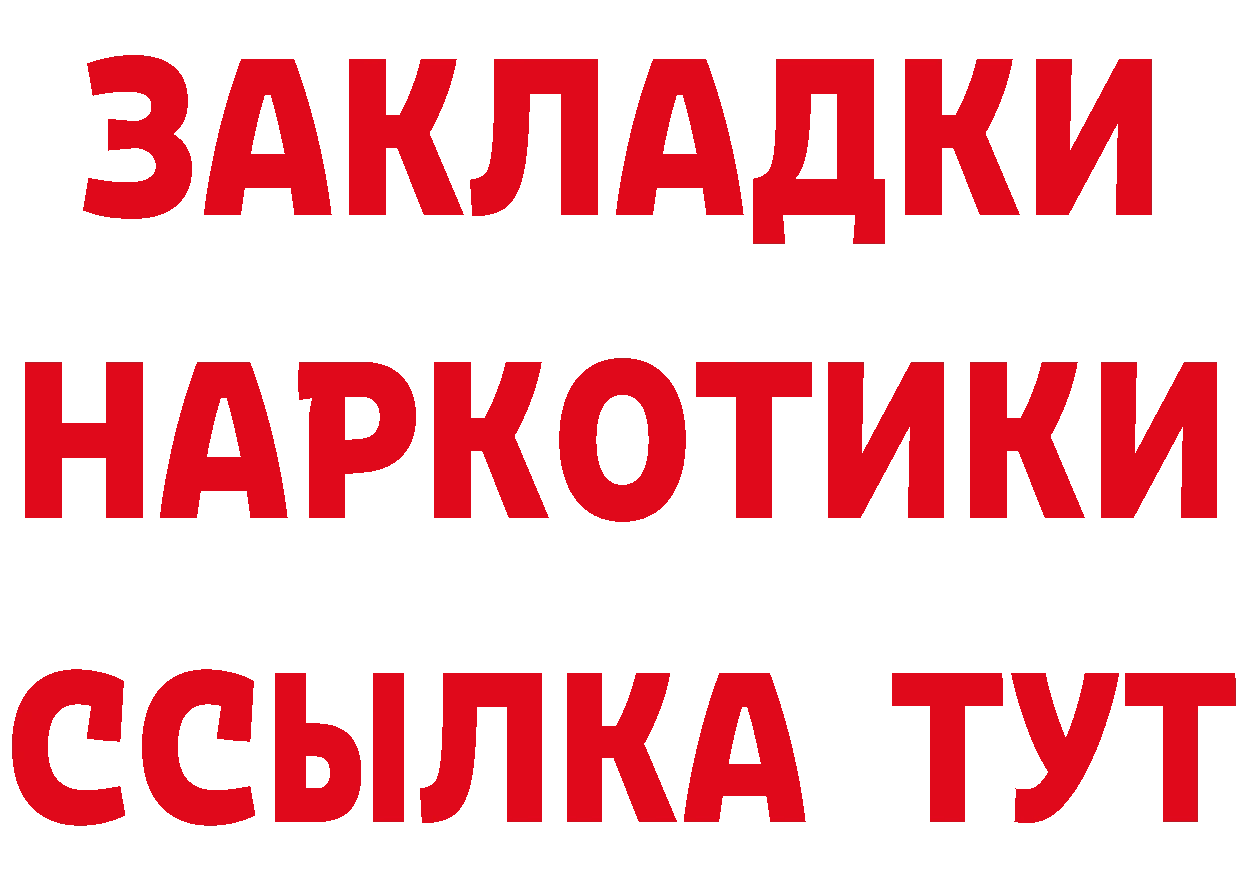 ЗАКЛАДКИ
НАРКОТИКИ
ССЫЛКА ТУТ